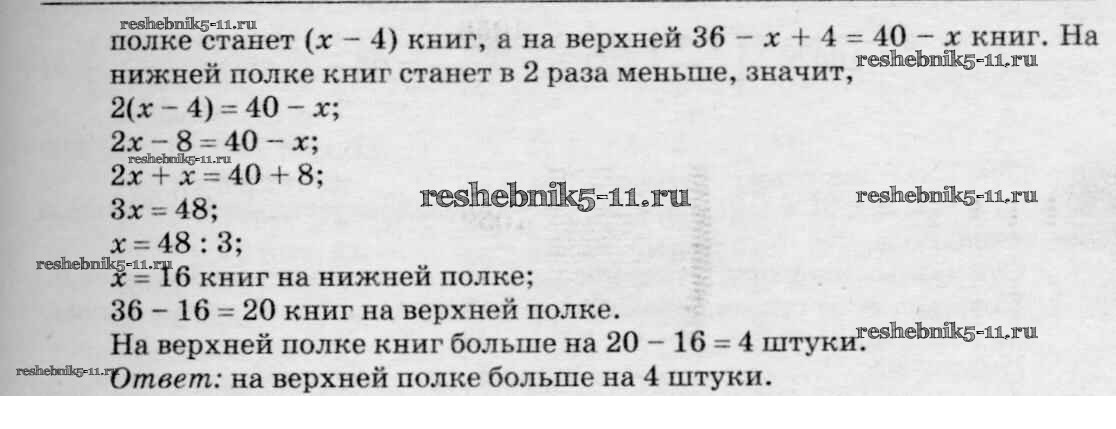 полке станет $(x - 4)$ книг, а на верхней $36 - x + 4 = 40 - x$ книг. На нижней полке книг станет в 2 раза меньше, значит,

$2(x - 4) = 40 - x$;

$2x - 8 = 40 - x$;

$2x + x = 40 + 8$;

$3x = 48$;

$x = 48 : 3$;

$x = 16$ книг на нижней полке;

$36 - 16 = 20$ книг на верхней полке.

На верхней полке книг больше на $20 - 16 = 4$ штуки.

Ответ: на верхней полке больше на 4 штуки.

reshebnik5-11.ru